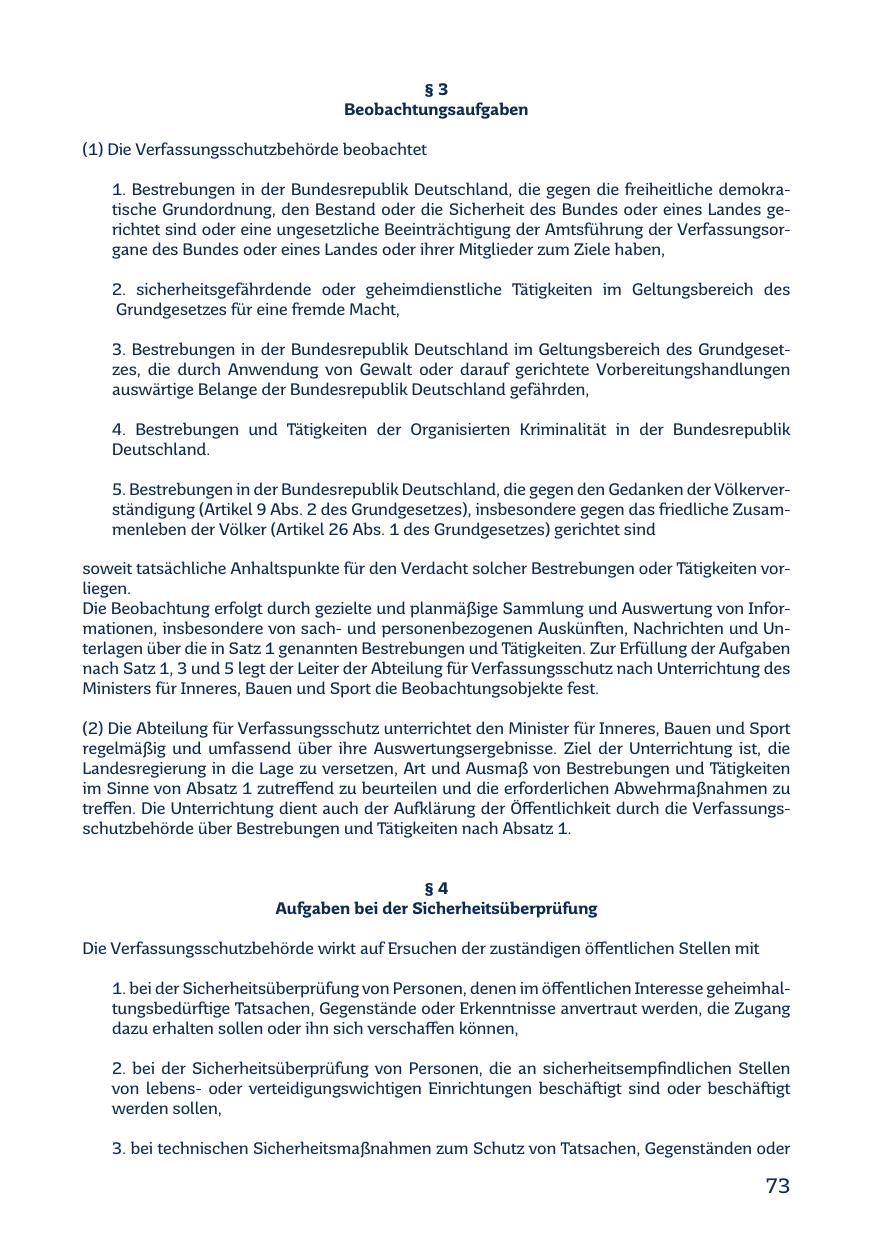 § 3
Beobachtungsaufgaben

(1) Die Verfassungsschutzbehörde beobachtet

1. Bestrebungen in der Bundesrepublik Deutschland, die gegen die freiheitliche demokratische Grundordnung, den Bestand oder die Sicherheit des Bundes oder eines Landes gerichtet sind oder eine ungesetzliche Beeinträchtigung der Amtsführung der Verfassungsorgane des Bundes oder eines Landes oder ihrer Mitglieder zum Ziele haben,

2. sicherheitsgefährdende oder geheimdienstliche Tätigkeiten im Geltungsbereich des Grundgesetzes für eine fremde Macht,

3. Bestrebungen in der Bundesrepublik Deutschland im Geltungsbereich des Grundgesetzes, die durch Anwendung von Gewalt oder darauf gerichtete Vorbereitungshandlungen auswärtige Belange der Bundesrepublik Deutschland gefährden,

4. Bestrebungen und Tätigkeiten der Organisierten Kriminalität in der Bundesrepublik Deutschland.

5. Bestrebungen in der Bundesrepublik Deutschland, die gegen den Gedanken der Völkerverständigung (Artikel 9 Abs. 2 des Grundgesetzes), insbesondere gegen das friedliche Zusammenleben der Völker (Artikel 26 Abs. 1 des Grundgesetzes) gerichtet sind

soweit tatsächliche Anhaltspunkte für den Verdacht solcher Bestrebungen oder Tätigkeiten vorliegen.
Die Beobachtung erfolgt durch gezielte und planmäßige Sammlung und Auswertung von Informationen, insbesondere von sach- und personenbezogenen Auskünften, Nachrichten und Unterlagen über die in Satz 1 genannten Bestrebungen und Tätigkeiten. Zur Erfüllung der Aufgaben nach Satz 1, 3 und 5 legt der Leiter der Abteilung für Verfassungsschutz nach Unterrichtung des Ministers für Inneres, Bauen und Sport die Beobachtungsobjekte fest.

(2) Die Abteilung für Verfassungsschutz unterrichtet den Minister für Inneres, Bauen und Sport regelmäßig und umfassend über ihre Auswertungsergebnisse. Ziel der Unterrichtung ist, die Landesregierung in die Lage zu versetzen, Art und Ausmaß von Bestrebungen und Tätigkeiten im Sinne von Absatz 1 zutreffend zu beurteilen und die erforderlichen Abwehrmaßnahmen zu treffen. Die Unterrichtung dient auch der Aufklärung der Öffentlichkeit durch die Verfassungsschutzbehörde über Bestrebungen und Tätigkeiten nach Absatz 1.

§ 4
Aufgaben bei der Sicherheitsüberprüfung

Die Verfassungsschutzbehörde wirkt auf Ersuchen der zuständigen öffentlichen Stellen mit

1. bei der Sicherheitsüberprüfung von Personen, denen im öffentlichen Interesse geheimhaltungsbedürftige Tatsachen, Gegenstände oder Erkenntnisse anvertraut werden, die Zugang dazu erhalten sollen oder ihn sich verschaffen können,

2. bei der Sicherheitsüberprüfung von Personen, die an sicherheitsempfindlichen Stellen von lebens- oder verteidigungswichtigen Einrichtungen beschäftigt sind oder beschäftigt werden sollen,

3. bei technischen Sicherheitsmaßnahmen zum Schutz von Tatsachen, Gegenständen oder

73